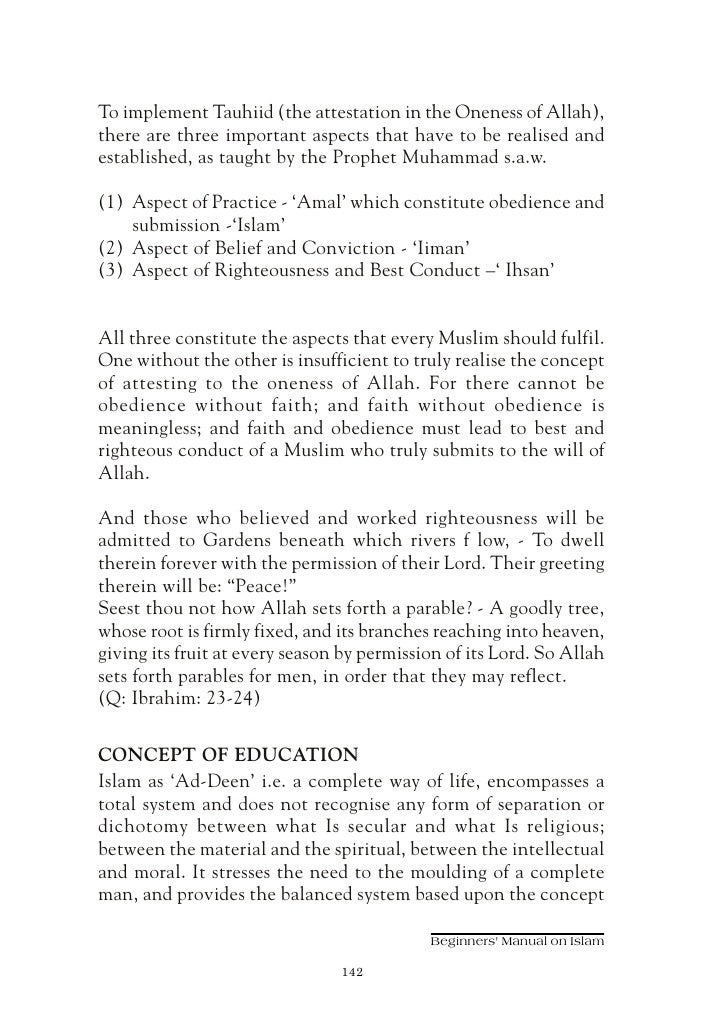 To implement Tauhiid (the attestation in the Oneness of Allah), there are three important aspects that have to be realised and established, as taught by the Prophet Muhammad s.a.w.

(1) Aspect of Practice - 'Amal' which constitute obedience and submission -'Islam'
(2) Aspect of Belief and Conviction - 'Iiman'
(3) Aspect of Righteousness and Best Conduct –' Ihsan'

All three constitute the aspects that every Muslim should fulfil. One without the other is insufficient to truly realise the concept of attesting to the oneness of Allah. For there cannot be obedience without faith; and faith without obedience is meaningless; and faith and obedience must lead to best and righteous conduct of a Muslim who truly submits to the will of Allah.

And those who believed and worked righteousness will be admitted to Gardens beneath which rivers f low, - To dwell therein forever with the permission of their Lord. Their greeting therein will be: "Peace!"
Seest thou not how Allah sets forth a parable? - A goodly tree, whose root is firmly fixed, and its branches reaching into heaven, giving its fruit at every season by permission of its Lord. So Allah sets forth parables for men, in order that they may reflect.
(Q: Ibrahim: 23-24)

CONCEPT OF EDUCATION
Islam as 'Ad-Deen' i.e. a complete way of life, encompasses a total system and does not recognise any form of separation or dichotomy between what Is secular and what Is religious; between the material and the spiritual, between the intellectual and moral. It stresses the need to the moulding of a complete man, and provides the balanced system based upon the concept

Beginners' Manual on Islam

142